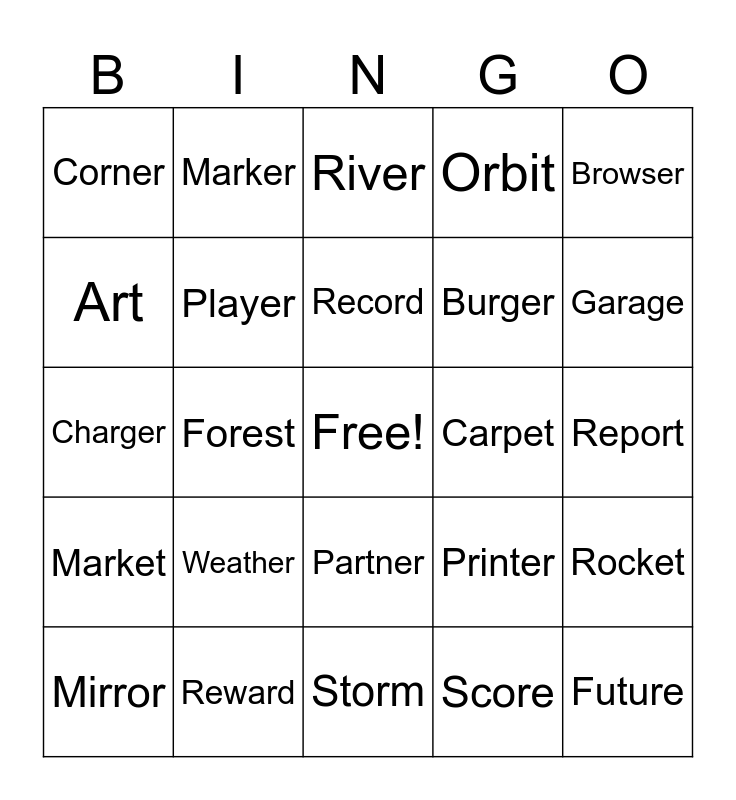 | B | I | N | G | O |
|---|---|---|---|---|
| Corner | Marker | River | Orbit | Browser |
| Art | Player | Record | Burger | Garage |
| Charger | Forest | Free! | Carpet | Report |
| Market | Weather | Partner | Printer | Rocket |
| Mirror | Reward | Storm | Score | Future |